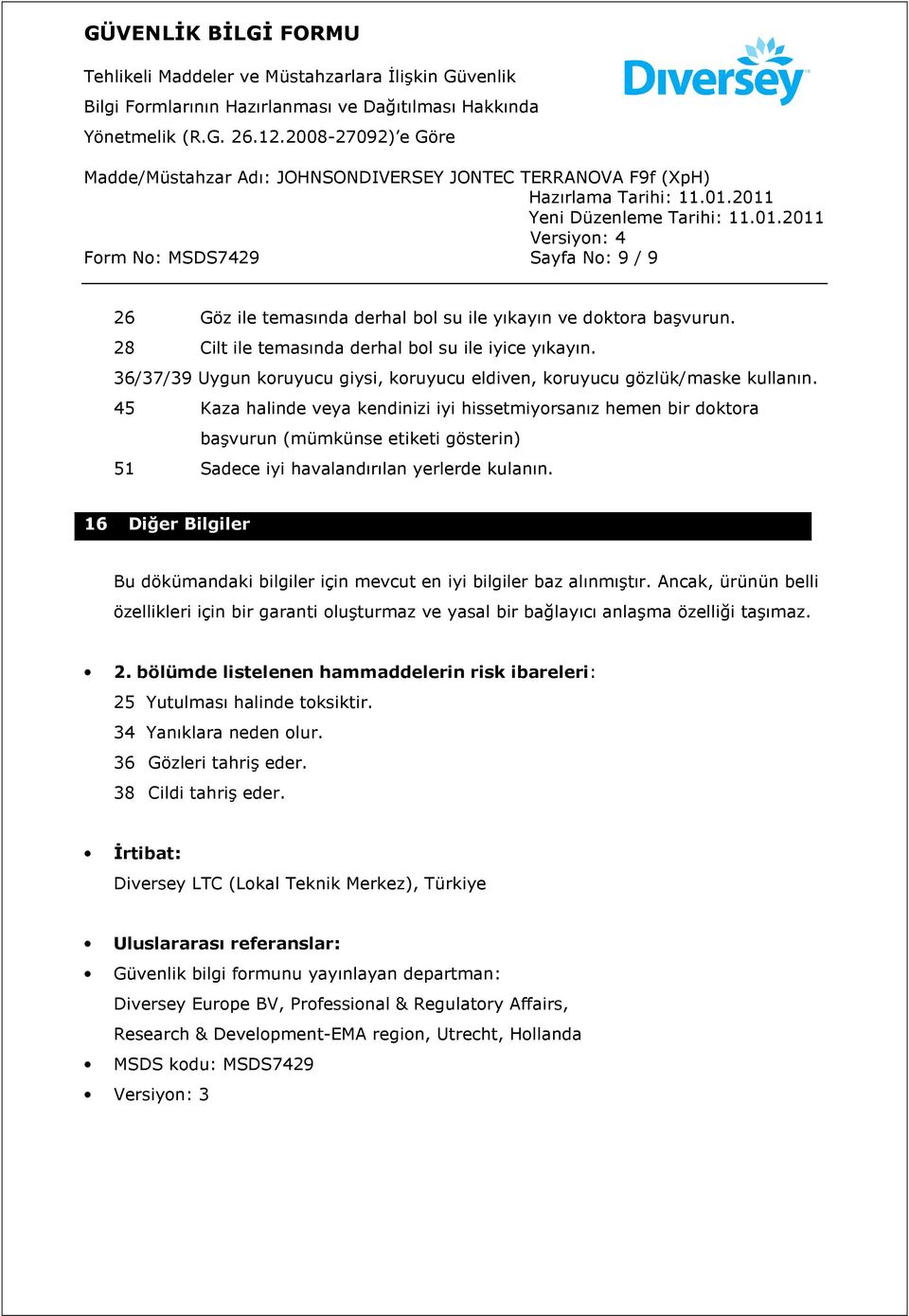 GÜVENLİK BİLGİ FORMU

Tehlikeli Maddeler ve Müstahzarlara İlişkin Güvenlik Bilgi Formlarının Hazırlanması ve Dağıtılması Hakkında Yönetmelik (R.G. 26.12.2008-27092)'e Göre

Diversey

Madde/Müstahzar Adı: JOHNSONDIVERSEY JONTEC TERRANOVA F9f (XpH)
Hazırlama Tarihi: 11.01.2011
Yeni Düzenleme Tarihi: 11.01.2011
Versiyon: 4
Form No: MSDS7429
Sayfa No: 9 / 9

26 Göz ile temasında derhal bol su ile yıkayın ve doktora başvurun.
28 Cilt ile temasında derhal bol su ile iyice yıkayın.
36/37/39 Uygun koruyucu giysi, koruyucu eldiven, koruyucu gözlük/maske kullanın.
45 Kaza halinde veya kendinizi iyi hissetmiyorsanız hemen bir doktora başvurun (mümkünse etiketi gösterin)
51 Sadece iyi havalandırılan yerlerde kulanın.

16 Diğer Bilgiler

Bu dökümandaki bilgiler için mevcut en iyi bilgiler baz alınmıştır. Ancak, ürünün belli özellikleri için bir garanti oluşturmaz ve yasal bir bağlayıcı anlaşma özelliği taşımaz.

• 2. bölümde listelenen hammaddelerin risk ibareleri:
25 Yutulması halinde toksiktir.
34 Yanıklara neden olur.
36 Gözleri tahriş eder.
38 Cildi tahriş eder.

• İrtibat:
Diversey LTC (Lokal Teknik Merkez), Türkiye

• Uluslararası referanslar:
• Güvenlik bilgi formunu yayınlayan departman:
Diversey Europe BV, Professional & Regulatory Affairs, Research & Development-EMA region, Utrecht, Hollanda
• MSDS kodu: MSDS7429
• Versiyon: 3